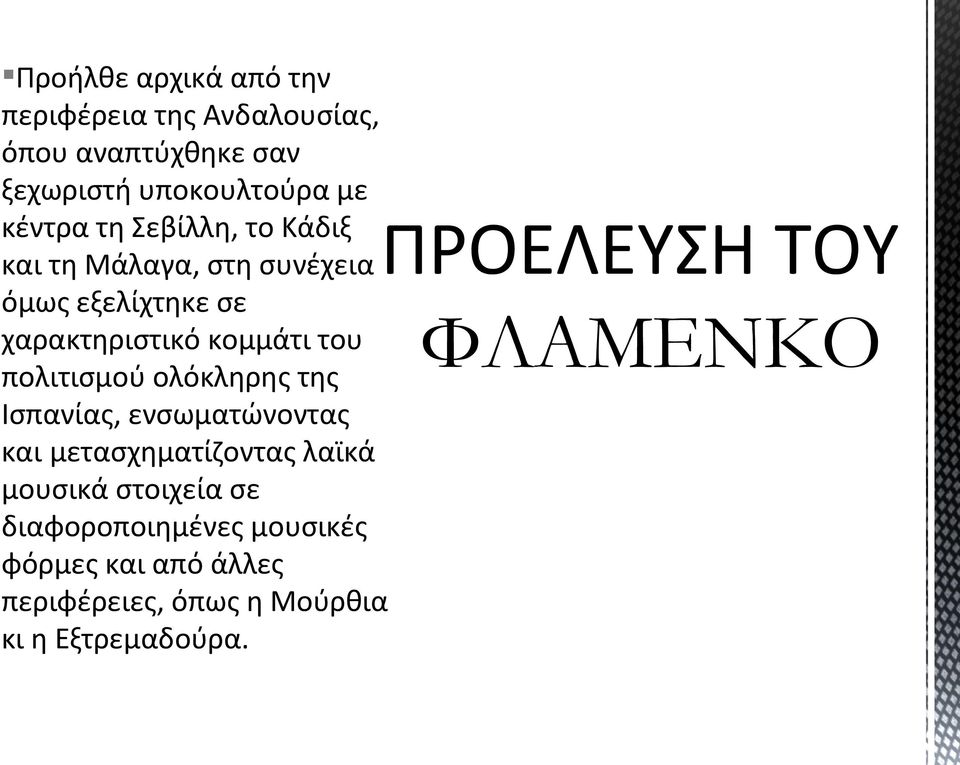 ΠΡΟΕΛΕΥΣΗ ΤΟΥ ΦΛΑΜΕΝΚΟ

▪Προήλθε αρχικά από την περιφέρεια της Ανδαλουσίας, όπου αναπτύχθηκε σαν ξεχωριστή υποκουλτούρα με κέντρα τη Σεβίλλη, το Κάδιξ και τη Μάλαγα, στη συνέχεια όμως εξελίχτηκε σε χαρακτηριστικό κομμάτι του πολιτισμού ολόκληρης της Ισπανίας, ενσωματώνοντας και μετασχηματίζοντας λαϊκά μουσικά στοιχεία σε διαφοροποιημένες μουσικές φόρμες και από άλλες περιφέρειες, όπως η Μούρθια κι η Εξτρεμαδούρα.